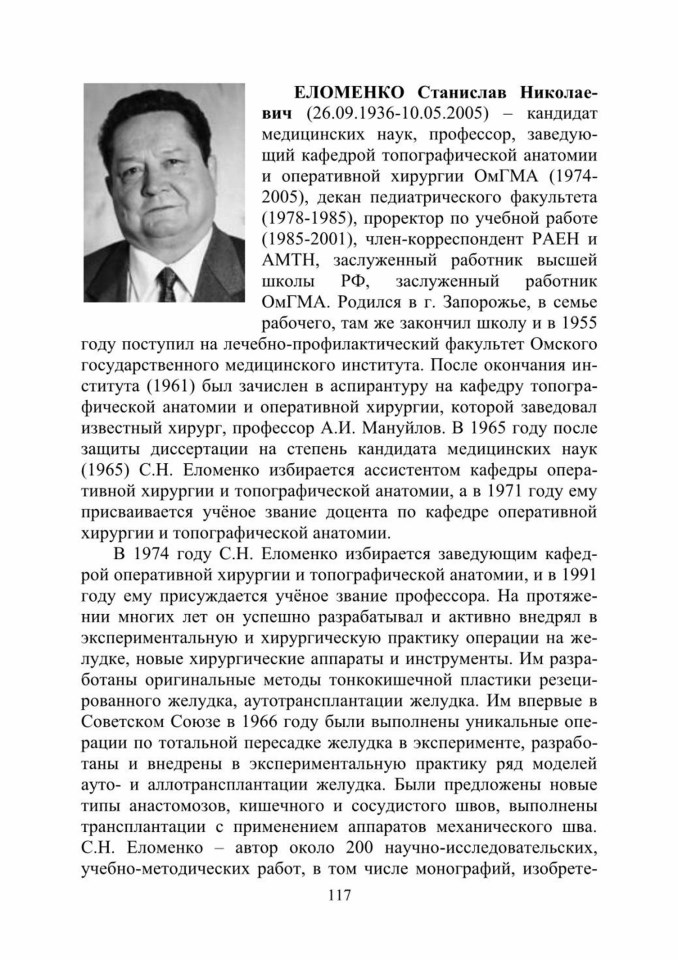 ЕЛОМЕНКО Станислав Николаевич (26.09.1936-10.05.2005) – кандидат медицинских наук, профессор, заведующий кафедрой топографической анатомии и оперативной хирургии ОмГМА (1974-2005), декан педиатрического факультета (1978-1985), проректор по учебной работе (1985-2001), член-корреспондент РАЕН и АМТН, заслуженный работник высшей школы РФ, заслуженный работник ОмГМА. Родился в г. Запорожье, в семье рабочего, там же закончил школу и в 1955 году поступил на лечебно-профилактический факультет Омского государственного медицинского института. После окончания института (1961) был зачислен в аспирантуру на кафедру топографической анатомии и оперативной хирургии, которой заведовал известный хирург, профессор А.И. Мануйлов. В 1965 году после защиты диссертации на степень кандидата медицинских наук (1965) С.Н. Еломенко избирается ассистентом кафедры оперативной хирургии и топографической анатомии, а в 1971 году ему присваивается учёное звание доцента по кафедре оперативной хирургии и топографической анатомии.

В 1974 году С.Н. Еломенко избирается заведующим кафедрой оперативной хирургии и топографической анатомии, и в 1991 году ему присуждается учёное звание профессора. На протяжении многих лет он успешно разрабатывал и активно внедрял в экспериментальную и хирургическую практику операции на желудке, новые хирургические аппараты и инструменты. Им разработаны оригинальные методы тонкокишечной пластики резецированного желудка, аутотрансплантации желудка. Им впервые в Советском Союзе в 1966 году были выполнены уникальные операции по тотальной пересадке желудка в эксперименте, разработаны и внедрены в экспериментальную практику ряд моделей ауто- и аллотрансплантации желудка. Были предложены новые типы анастомозов, кишечного и сосудистого швов, выполнены трансплантации с применением аппаратов механического шва. С.Н. Еломенко – автор около 200 научно-исследовательских, учебно-методических работ, в том числе монографий, изобрете-

117